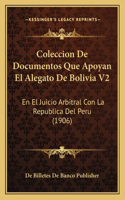 KESSINGER'S LEGACY REPRINTS

Coleccion De Documentos Que Apoyan El Alegato De Bolivia V2

En El Juicio Arbitral Con La Republica Del Peru (1906)

De Billetes De Banco Publisher